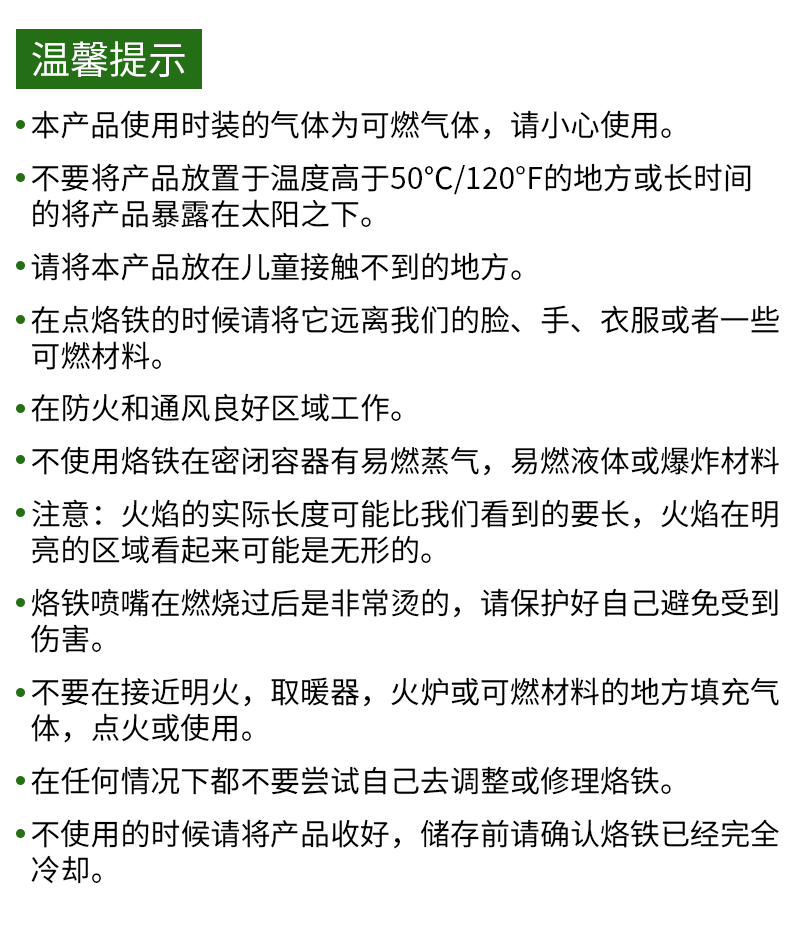 温馨提示

• 本产品使用时装的气体为可燃气体，请小心使用。

• 不要将产品放置于温度高于50°C/120°F的地方或长时间的将产品暴露在太阳之下。

• 请将本产品放在儿童接触不到的地方。

• 在点烙铁的时候请将它远离我们的脸、手、衣服或者一些可燃材料。

• 在防火和通风良好区域工作。

• 不使用烙铁在密闭容器有易燃蒸气，易燃液体或爆炸材料

• 注意：火焰的实际长度可能比我们看到的要长，火焰在明亮的区域看起来可能是无形的。

• 烙铁喷嘴在燃烧过后是非常烫的，请保护好自己避免受到伤害。

• 不要在接近明火，取暖器，火炉或可燃材料的地方填充气体，点火或使用。

• 在任何情况下都不要尝试自己去调整或修理烙铁。

• 不使用的时候请将产品收好，储存前请确认烙铁已经完全冷却。